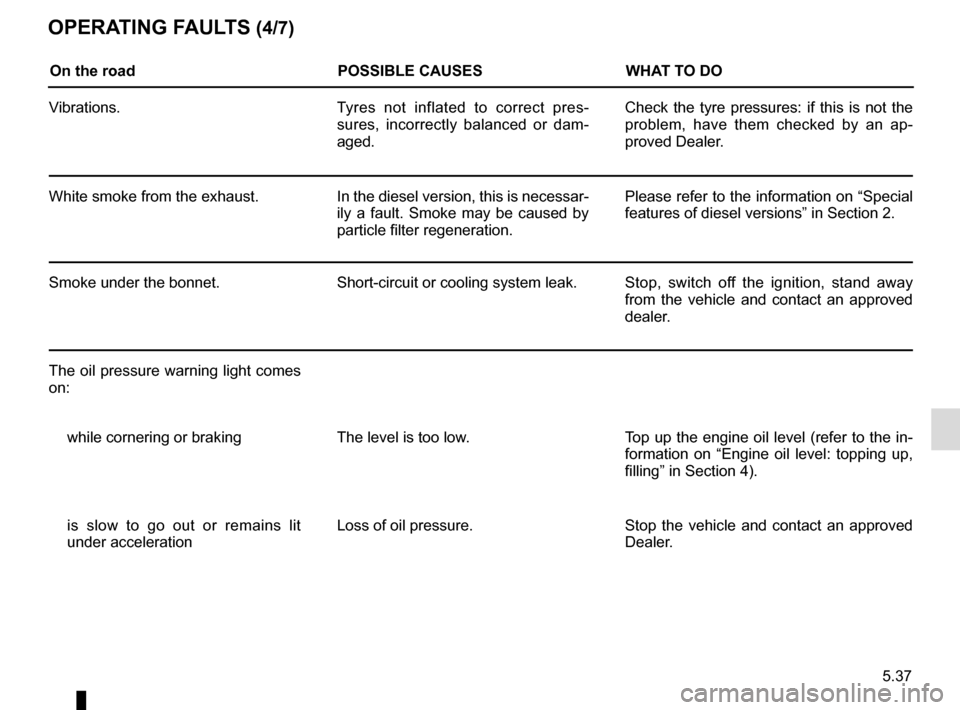 OPERATING FAULTS (4/7)

| On the road | POSSIBLE CAUSES | WHAT TO DO |
|---|---|---|
| Vibrations. | Tyres not inflated to correct pressures, incorrectly balanced or damaged. | Check the tyre pressures: if this is not the problem, have them checked by an approved Dealer. |
| White smoke from the exhaust. | In the diesel version, this is necessarily a fault. Smoke may be caused by particle filter regeneration. | Please refer to the information on “Special features of diesel versions” in Section 2. |
| Smoke under the bonnet. | Short-circuit or cooling system leak. | Stop, switch off the ignition, stand away from the vehicle and contact an approved dealer. |
| The oil pressure warning light comes on: | | |
| while cornering or braking | The level is too low. | Top up the engine oil level (refer to the information on “Engine oil level: topping up, filling” in Section 4). |
| is slow to go out or remains lit under acceleration | Loss of oil pressure. | Stop the vehicle and contact an approved Dealer. |

5.37

carmanualsonline.info